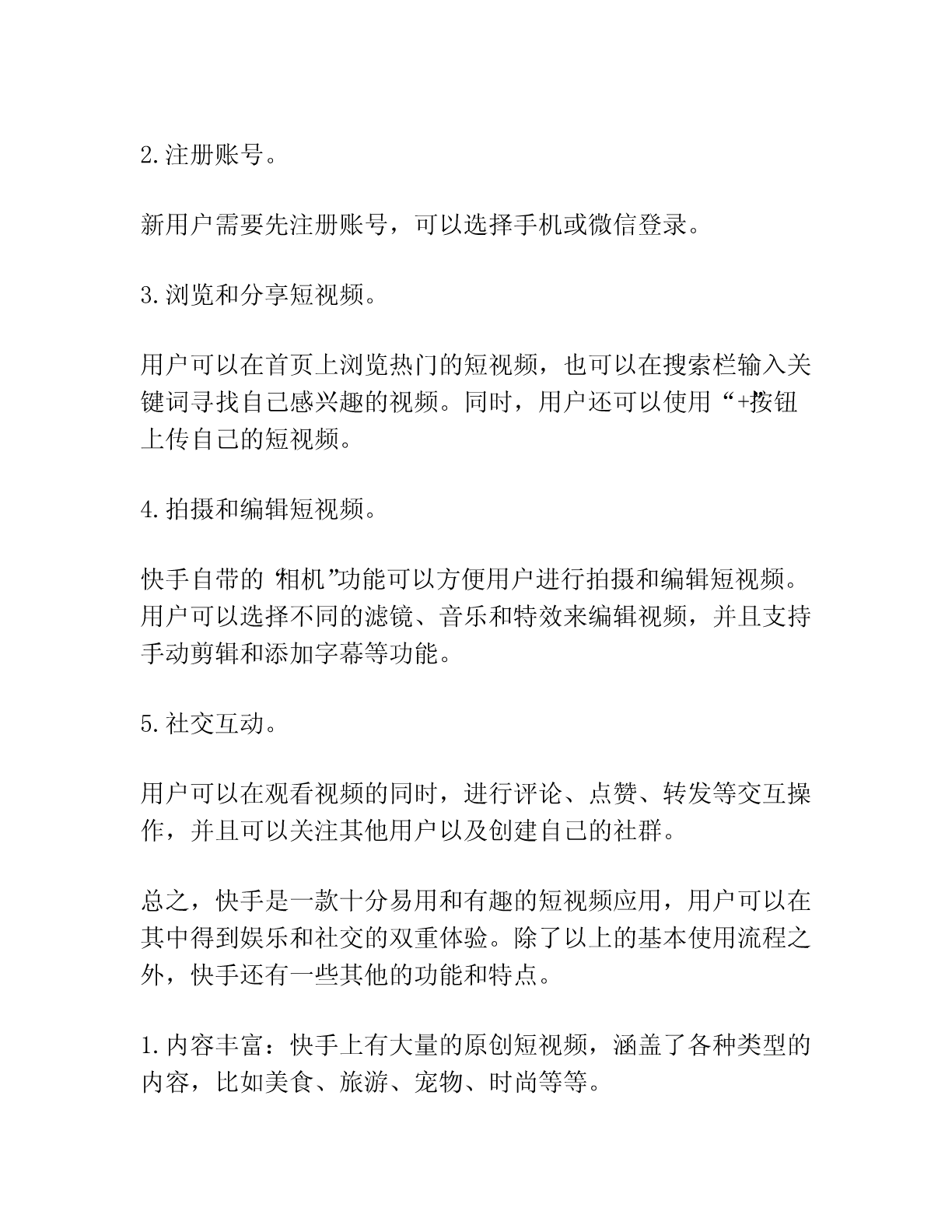 2.注册账号。

新用户需要先注册账号，可以选择手机或微信登录。

3.浏览和分享短视频。

用户可以在首页上浏览热门的短视频，也可以在搜索栏输入关键词寻找自己感兴趣的视频。同时，用户还可以使用“+”按钮上传自己的短视频。

4.拍摄和编辑短视频。

快手自带的“相机”功能可以方便用户进行拍摄和编辑短视频。用户可以选择不同的滤镜、音乐和特效来编辑视频，并且支持手动剪辑和添加字幕等功能。

5.社交互动。

用户可以在观看视频的同时，进行评论、点赞、转发等交互操作，并且可以关注其他用户以及创建自己的社群。

总之，快手是一款十分易用和有趣的短视频应用，用户可以在其中得到娱乐和社交的双重体验。除了以上的基本使用流程之外，快手还有一些其他的功能和特点。

1.内容丰富：快手上有大量的原创短视频，涵盖了各种类型的内容，比如美食、旅游、宠物、时尚等等。